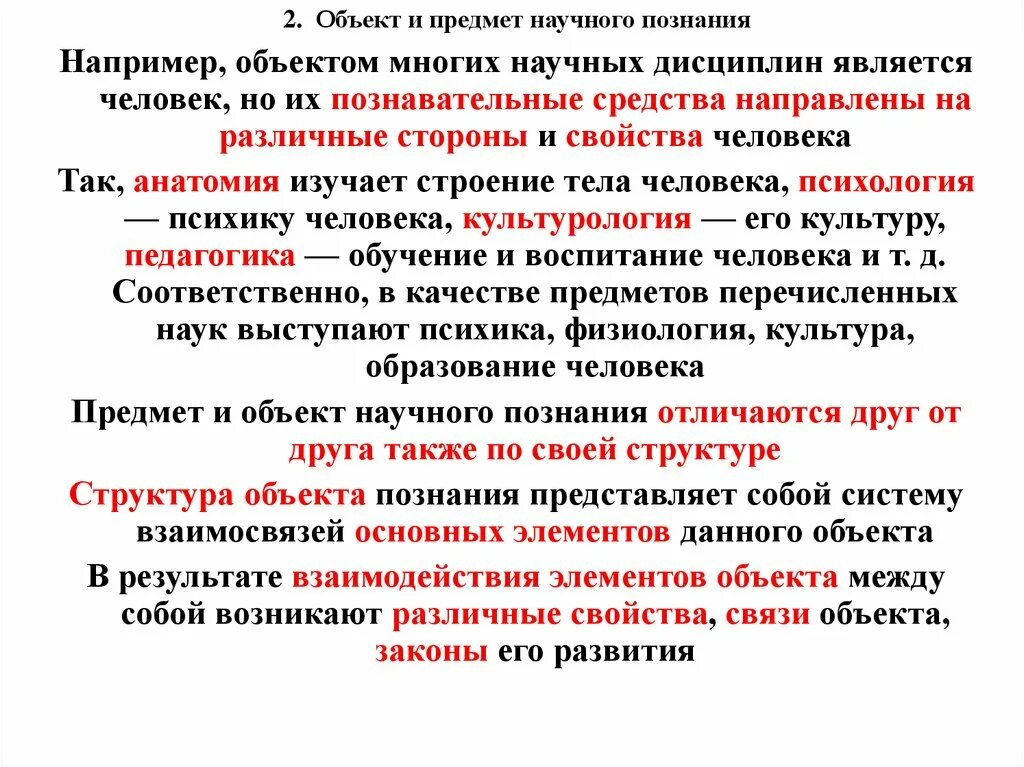 2. Объект и предмет научного познания

Например, объектом многих научных дисциплин является человек, но их познавательные средства направлены на различные стороны и свойства человека

Так, анатомия изучает строение тела человека, психология — психику человека, культурология — его культуру, педагогика — обучение и воспитание человека и т. д. Соответственно, в качестве предметов перечисленных наук выступают психика, физиология, культура, образование человека

Предмет и объект научного познания отличаются друг от друга также по своей структуре

Структура объекта познания представляет собой систему взаимосвязей основных элементов данного объекта

В результате взаимодействия элементов объекта между собой возникают различные свойства, связи объекта, законы его развития